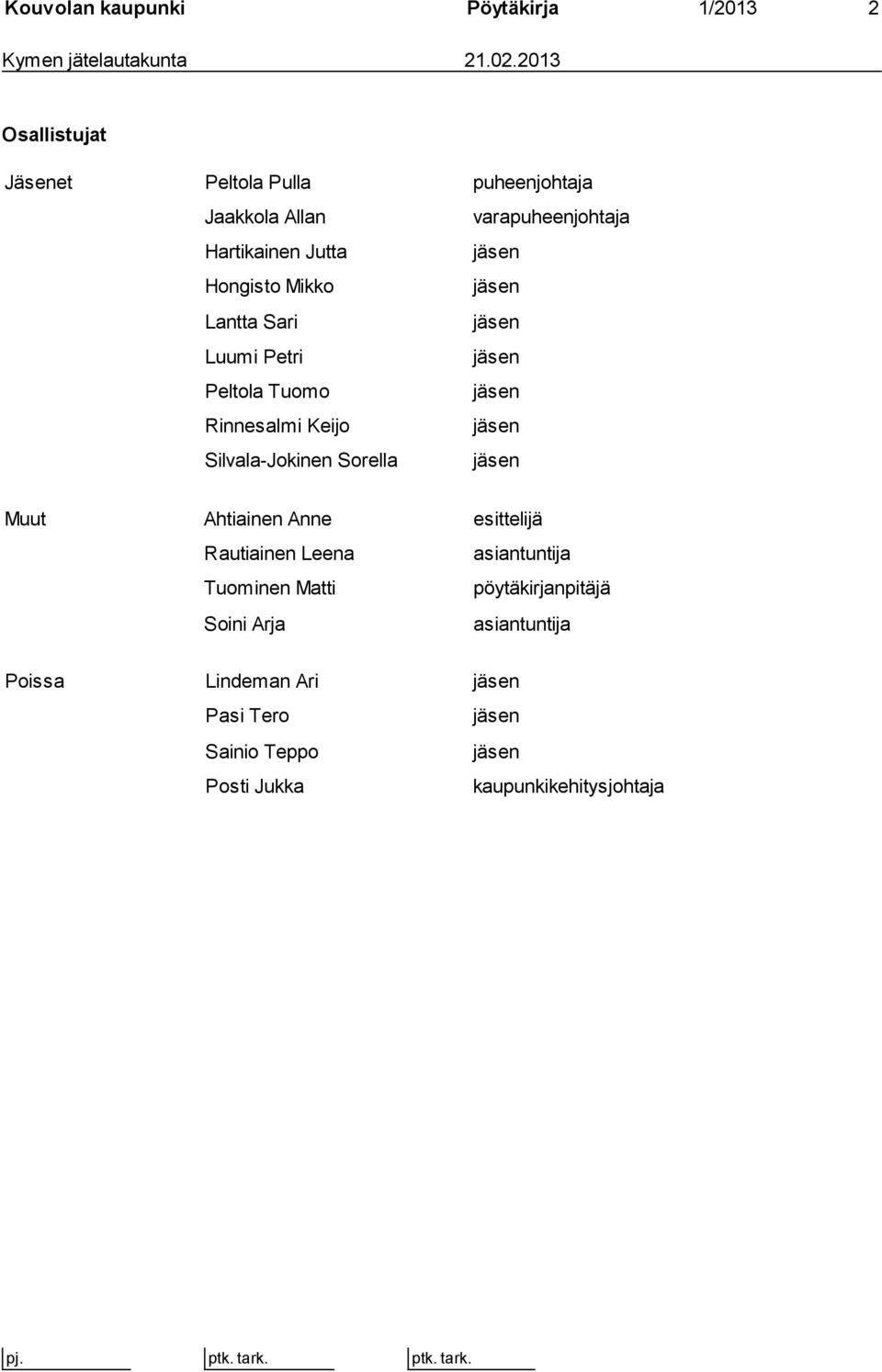 Kouvolan kaupunki Pöytäkirja 1/2013 2
Kymen jätelautakunta 21.02.2013

Osallistujat

| | | |
|---|---|---|
| Jäsenet | Peltola Pulla | puheenjohtaja |
| | Jaakkola Allan | varapuheenjohtaja |
| | Hartikainen Jutta | jäsen |
| | Hongisto Mikko | jäsen |
| | Lantta Sari | jäsen |
| | Luumi Petri | jäsen |
| | Peltola Tuomo | jäsen |
| | Rinnesalmi Keijo | jäsen |
| | Silvala-Jokinen Sorella | jäsen |
| Muut | Ahtiainen Anne | esittelijä |
| | Rautiainen Leena | asiantuntija |
| | Tuominen Matti | pöytäkirjanpitäjä |
| | Soini Arja | asiantuntija |
| Poissa | Lindeman Ari | jäsen |
| | Pasi Tero | jäsen |
| | Sainio Teppo | jäsen |
| | Posti Jukka | kaupunkikehitysjohtaja |

pj. ptk. tark. ptk. tark.